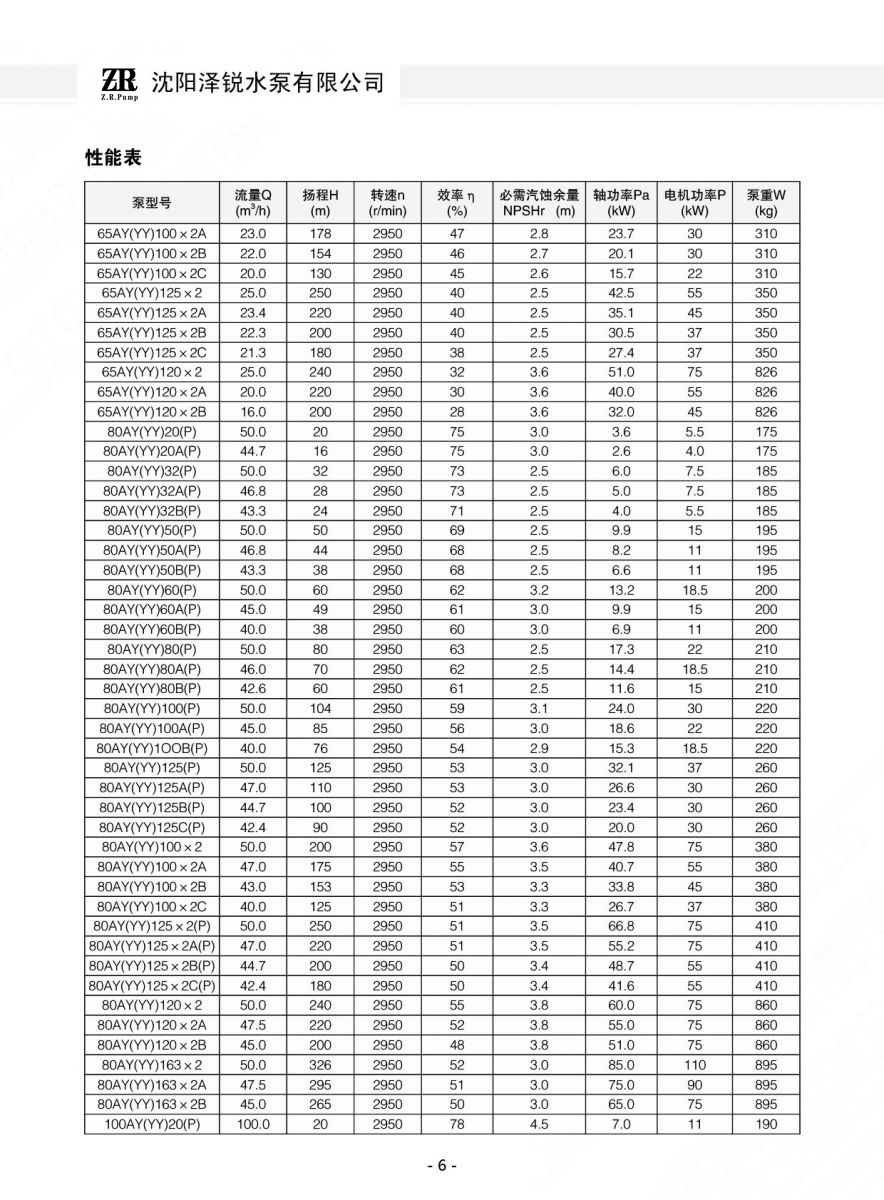 ZR Z.R.Pump 沈阳泽锐水泵有限公司

性能表

| 泵型号 | 流量Q ($m^3/h$) | 扬程H (m) | 转速n (r/min) | 效率 η (%) | 必需汽蚀余量 NPSHr (m) | 轴功率Pa (kW) | 电机功率P (kW) | 泵重W (kg) |
|---|---|---|---|---|---|---|---|---|
| 65AY(YY)100×2A | 23.0 | 178 | 2950 | 47 | 2.8 | 23.7 | 30 | 310 |
| 65AY(YY)100×2B | 22.0 | 154 | 2950 | 46 | 2.7 | 20.1 | 30 | 310 |
| 65AY(YY)100×2C | 20.0 | 130 | 2950 | 45 | 2.6 | 15.7 | 22 | 310 |
| 65AY(YY)125×2 | 25.0 | 250 | 2950 | 40 | 2.5 | 42.5 | 55 | 350 |
| 65AY(YY)125×2A | 23.4 | 220 | 2950 | 40 | 2.5 | 35.1 | 45 | 350 |
| 65AY(YY)125×2B | 22.3 | 200 | 2950 | 40 | 2.5 | 30.5 | 37 | 350 |
| 65AY(YY)125×2C | 21.3 | 180 | 2950 | 38 | 2.5 | 27.4 | 37 | 350 |
| 65AY(YY)120×2 | 25.0 | 240 | 2950 | 32 | 3.6 | 51.0 | 75 | 826 |
| 65AY(YY)120×2A | 20.0 | 220 | 2950 | 30 | 3.6 | 40.0 | 55 | 826 |
| 65AY(YY)120×2B | 16.0 | 200 | 2950 | 28 | 3.6 | 32.0 | 45 | 826 |
| 80AY(YY)20(P) | 50.0 | 20 | 2950 | 75 | 3.0 | 3.6 | 5.5 | 175 |
| 80AY(YY)20A(P) | 44.7 | 16 | 2950 | 75 | 3.0 | 2.6 | 4.0 | 175 |
| 80AY(YY)32(P) | 50.0 | 32 | 2950 | 73 | 2.5 | 6.0 | 7.5 | 185 |
| 80AY(YY)32A(P) | 46.8 | 28 | 2950 | 73 | 2.5 | 5.0 | 7.5 | 185 |
| 80AY(YY)32B(P) | 43.3 | 24 | 2950 | 71 | 2.5 | 4.0 | 5.5 | 185 |
| 80AY(YY)50(P) | 50.0 | 50 | 2950 | 69 | 2.5 | 9.9 | 15 | 195 |
| 80AY(YY)50A(P) | 46.8 | 44 | 2950 | 68 | 2.5 | 8.2 | 11 | 195 |
| 80AY(YY)50B(P) | 43.3 | 38 | 2950 | 68 | 2.5 | 6.6 | 11 | 195 |
| 80AY(YY)60(P) | 50.0 | 60 | 2950 | 62 | 3.2 | 13.2 | 18.5 | 200 |
| 80AY(YY)60A(P) | 45.0 | 49 | 2950 | 61 | 3.0 | 9.9 | 15 | 200 |
| 80AY(YY)60B(P) | 40.0 | 38 | 2950 | 60 | 3.0 | 6.9 | 11 | 200 |
| 80AY(YY)80(P) | 50.0 | 80 | 2950 | 63 | 2.5 | 17.3 | 22 | 210 |
| 80AY(YY)80A(P) | 46.0 | 70 | 2950 | 62 | 2.5 | 14.4 | 18.5 | 210 |
| 80AY(YY)80B(P) | 42.6 | 60 | 2950 | 61 | 2.5 | 11.6 | 15 | 210 |
| 80AY(YY)100(P) | 50.0 | 104 | 2950 | 59 | 3.1 | 24.0 | 30 | 220 |
| 80AY(YY)100A(P) | 45.0 | 85 | 2950 | 56 | 3.0 | 18.6 | 22 | 220 |
| 80AY(YY)1OOB(P) | 40.0 | 76 | 2950 | 54 | 2.9 | 15.3 | 18.5 | 220 |
| 80AY(YY)125(P) | 50.0 | 125 | 2950 | 53 | 3.0 | 32.1 | 37 | 260 |
| 80AY(YY)125A(P) | 47.0 | 110 | 2950 | 53 | 3.0 | 26.6 | 30 | 260 |
| 80AY(YY)125B(P) | 44.7 | 100 | 2950 | 52 | 3.0 | 23.4 | 30 | 260 |
| 80AY(YY)125C(P) | 42.4 | 90 | 2950 | 52 | 3.0 | 20.0 | 30 | 260 |
| 80AY(YY)100×2 | 50.0 | 200 | 2950 | 57 | 3.6 | 47.8 | 75 | 380 |
| 80AY(YY)100×2A | 47.0 | 175 | 2950 | 55 | 3.5 | 40.7 | 55 | 380 |
| 80AY(YY)100×2B | 43.0 | 153 | 2950 | 53 | 3.3 | 33.8 | 45 | 380 |
| 80AY(YY)100×2C | 40.0 | 125 | 2950 | 51 | 3.3 | 26.7 | 37 | 380 |
| 80AY(YY)125×2(P) | 50.0 | 250 | 2950 | 51 | 3.5 | 66.8 | 75 | 410 |
| 80AY(YY)125×2A(P) | 47.0 | 220 | 2950 | 51 | 3.5 | 55.2 | 75 | 410 |
| 80AY(YY)125×2B(P) | 44.7 | 200 | 2950 | 50 | 3.4 | 48.7 | 55 | 410 |
| 80AY(YY)125×2C(P) | 42.4 | 180 | 2950 | 50 | 3.4 | 41.6 | 55 | 410 |
| 80AY(YY)120×2 | 50.0 | 240 | 2950 | 55 | 3.8 | 60.0 | 75 | 860 |
| 80AY(YY)120×2A | 47.5 | 220 | 2950 | 52 | 3.8 | 55.0 | 75 | 860 |
| 80AY(YY)120×2B | 45.0 | 200 | 2950 | 48 | 3.8 | 51.0 | 75 | 860 |
| 80AY(YY)163×2 | 50.0 | 326 | 2950 | 52 | 3.0 | 85.0 | 110 | 895 |
| 80AY(YY)163×2A | 47.5 | 295 | 2950 | 51 | 3.0 | 75.0 | 90 | 895 |
| 80AY(YY)163×2B | 45.0 | 265 | 2950 | 50 | 3.0 | 65.0 | 75 | 895 |
| 100AY(YY)20(P) | 100.0 | 20 | 2950 | 78 | 4.5 | 7.0 | 11 | 190 |

- 6 -